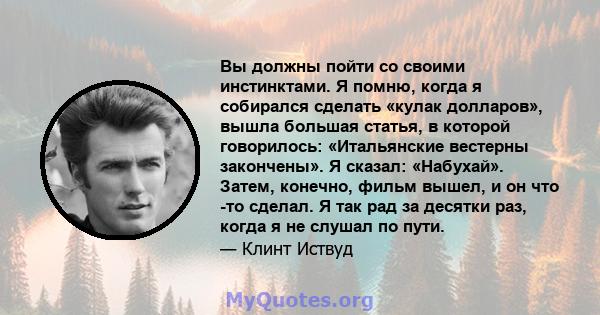 Вы должны пойти со своими инстинктами. Я помню, когда я собирался сделать «кулак долларов», вышла большая статья, в которой говорилось: «Итальянские вестерны закончены». Я сказал: «Набухай». Затем, конечно, фильм вышел, и он что -то сделал. Я так рад за десятки раз, когда я не слушал по пути.
— Клинт Иствуд

MyQuotes.org